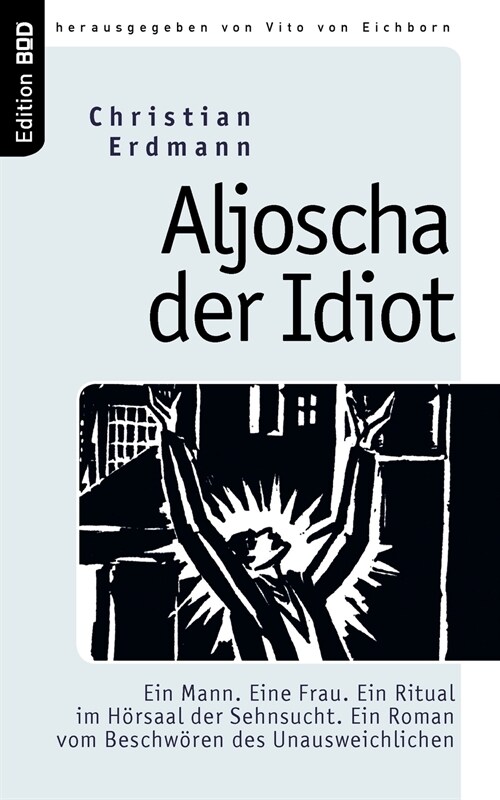 Edition BOD

herausgegeben von Vito von Eichborn

Christian Erdmann

Aljoscha der Idiot

Ein Mann. Eine Frau. Ein Ritual im Hörsaal der Sehnsucht. Ein Roman vom Beschwören des Unausweichlichen